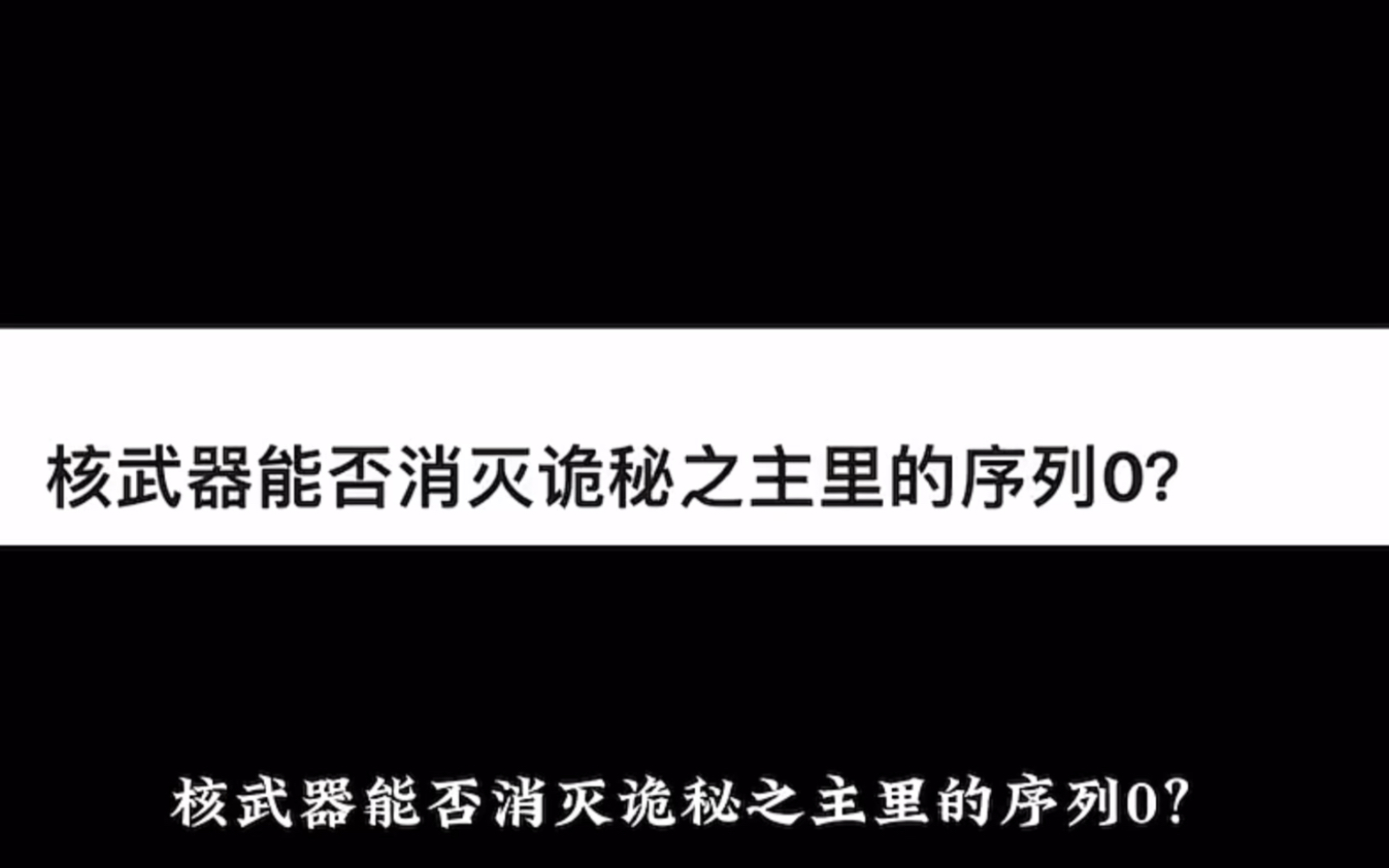 核武器能否消灭诡秘之主里的序列0?

核武器能否消灭诡秘之主里的序列0?